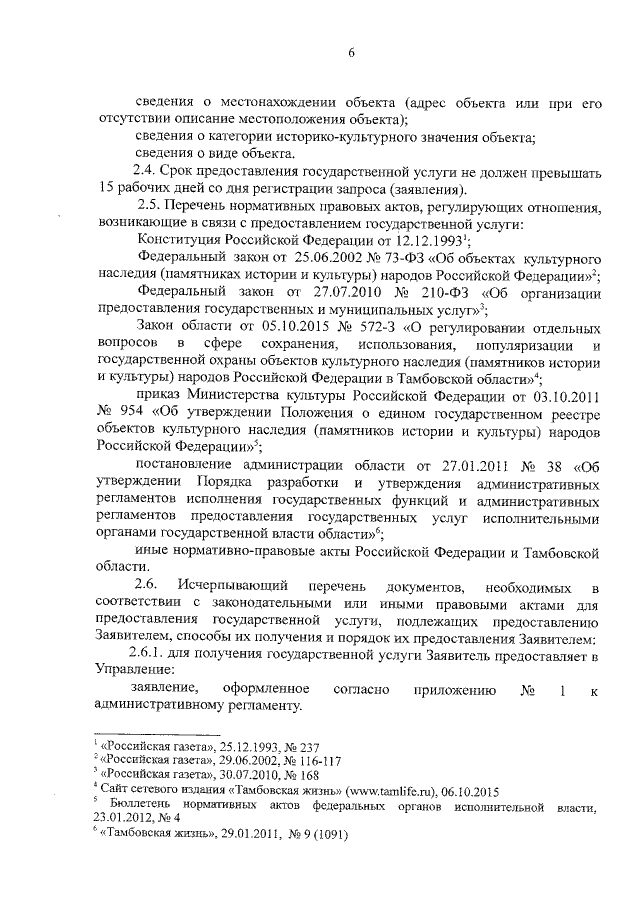 6

сведения о местонахождении объекта (адрес объекта или при его отсутствии описание местоположения объекта);

сведения о категории историко-культурного значения объекта;

сведения о виде объекта.

2.4. Срок предоставления государственной услуги не должен превышать 15 рабочих дней со дня регистрации запроса (заявления).

2.5. Перечень нормативных правовых актов, регулирующих отношения, возникающие в связи с предоставлением государственной услуги:

Конституция Российской Федерации от 12.12.1993$^1$;

Федеральный закон от 25.06.2002 № 73-ФЗ «Об объектах культурного наследия (памятниках истории и культуры) народов Российской Федерации»$^2$;

Федеральный закон от 27.07.2010 № 210-ФЗ «Об организации предоставления государственных и муниципальных услуг»$^3$;

Закон области от 05.10.2015 № 572-З «О регулировании отдельных вопросов в сфере сохранения, использования, популяризации и государственной охраны объектов культурного наследия (памятников истории и культуры) народов Российской Федерации в Тамбовской области»$^4$;

приказ Министерства культуры Российской Федерации от 03.10.2011 № 954 «Об утверждении Положения о едином государственном реестре объектов культурного наследия (памятников истории и культуры) народов Российской Федерации»$^5$;

постановление администрации области от 27.01.2011 № 38 «Об утверждении Порядка разработки и утверждения административных регламентов исполнения государственных функций и административных регламентов предоставления государственных услуг исполнительными органами государственной власти области»$^6$;

иные нормативно-правовые акты Российской Федерации и Тамбовской области.

2.6. Исчерпывающий перечень документов, необходимых в соответствии с законодательными или иными правовыми актами для предоставления государственной услуги, подлежащих предоставлению Заявителем, способы их получения и порядок их предоставления Заявителем:

2.6.1. для получения государственной услуги Заявитель предоставляет в Управление:

заявление, оформленное согласно приложению № 1 к административному регламенту.

$^1$ «Российская газета», 25.12.1993, № 237
$^2$ «Российская газета», 29.06.2002, № 116-117
$^3$ «Российская газета», 30.07.2010, № 168
$^4$ Сайт сетевого издания «Тамбовская жизнь» (www.tamlife.ru), 06.10.2015
$^5$ Бюллетень нормативных актов федеральных органов исполнительной власти, 23.01.2012, № 4
$^6$ «Тамбовская жизнь», 29.01.2011, № 9 (1091)